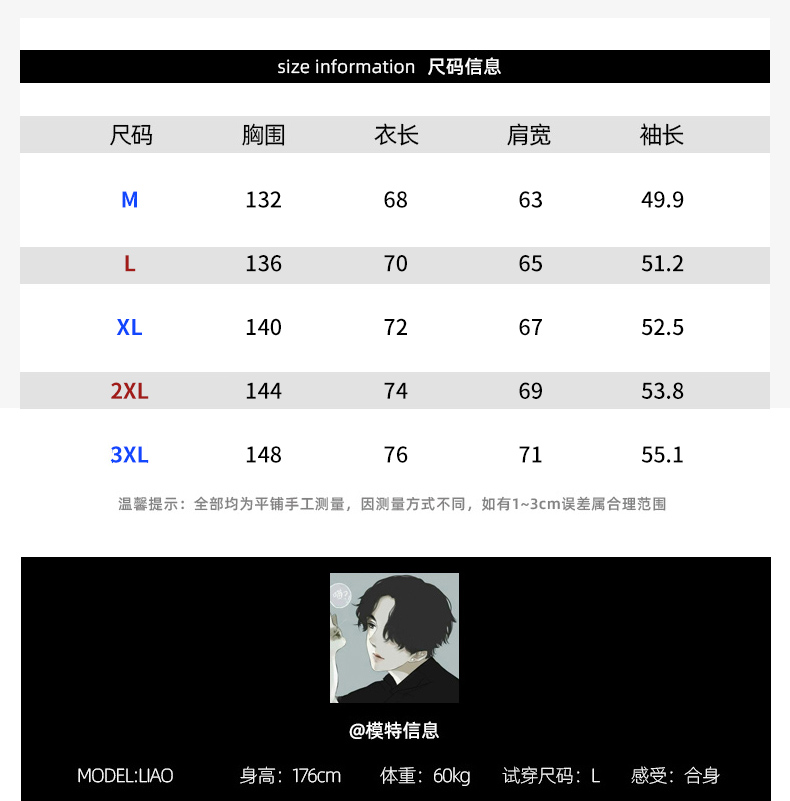 size information 尺码信息

| 尺码 | 胸围 | 衣长 | 肩宽 | 袖长 |
|---|---|---|---|---|
| M | 132 | 68 | 63 | 49.9 |
| L | 136 | 70 | 65 | 51.2 |
| XL | 140 | 72 | 67 | 52.5 |
| 2XL | 144 | 74 | 69 | 53.8 |
| 3XL | 148 | 76 | 71 | 55.1 |

温馨提示：全部均为平铺手工测量，因测量方式不同，如有1~3cm误差属合理范围

@模特信息

MODEL:LIAO 身高：176cm 体重：60kg 试穿尺码：L 感受：合身